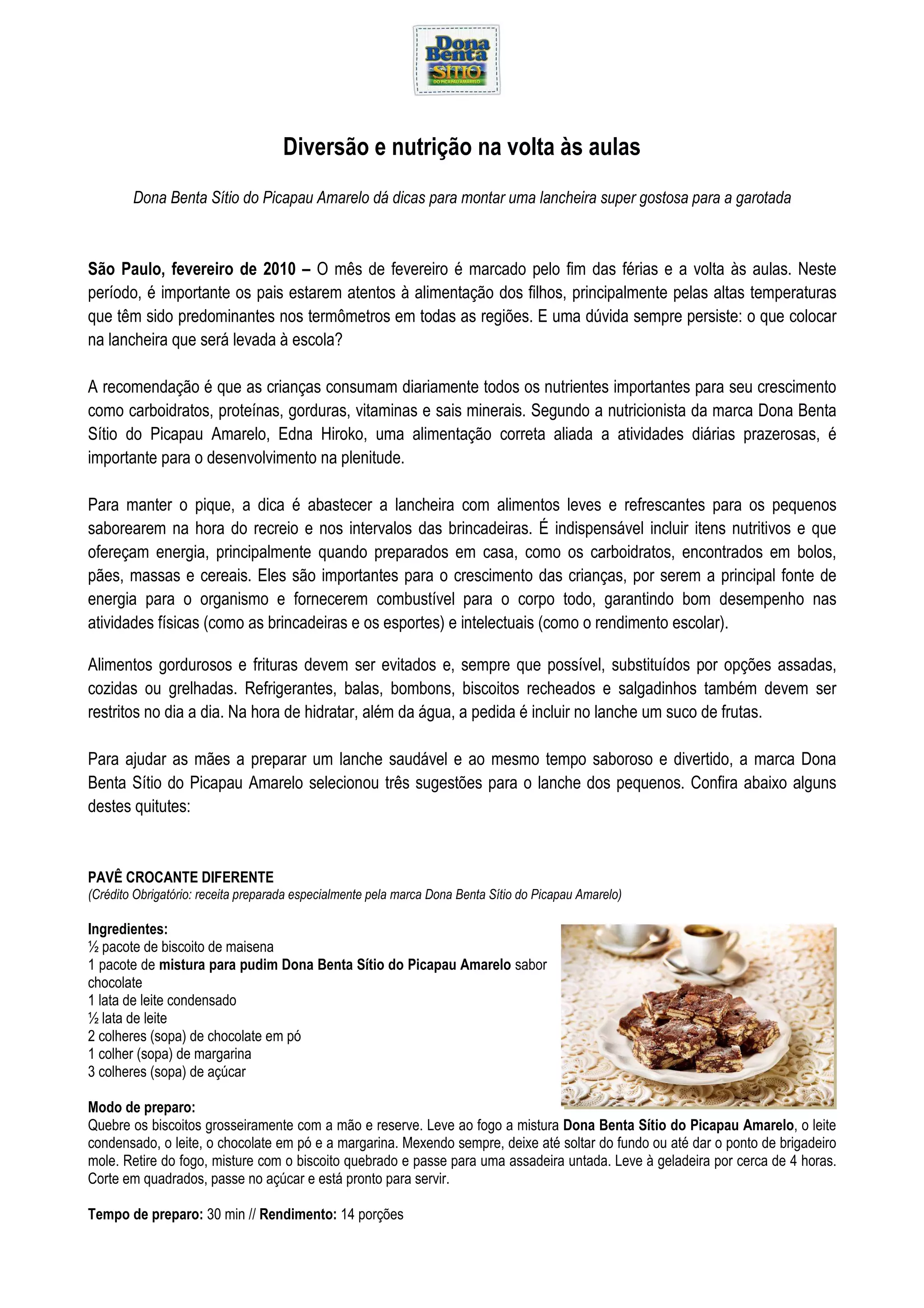 Dona Benta
SÍTIO
DO PICAPAU AMARELO

Diversão e nutrição na volta às aulas

Dona Benta Sítio do Picapau Amarelo dá dicas para montar uma lancheira super gostosa para a garotada

São Paulo, fevereiro de 2010 – O mês de fevereiro é marcado pelo fim das férias e a volta às aulas. Neste período, é importante os pais estarem atentos à alimentação dos filhos, principalmente pelas altas temperaturas que têm sido predominantes nos termômetros em todas as regiões. E uma dúvida sempre persiste: o que colocar na lancheira que será levada à escola?

A recomendação é que as crianças consumam diariamente todos os nutrientes importantes para seu crescimento como carboidratos, proteínas, gorduras, vitaminas e sais minerais. Segundo a nutricionista da marca Dona Benta Sítio do Picapau Amarelo, Edna Hiroko, uma alimentação correta aliada a atividades diárias prazerosas, é importante para o desenvolvimento na plenitude.

Para manter o pique, a dica é abastecer a lancheira com alimentos leves e refrescantes para os pequenos saborearem na hora do recreio e nos intervalos das brincadeiras. É indispensável incluir itens nutritivos e que ofereçam energia, principalmente quando preparados em casa, como os carboidratos, encontrados em bolos, pães, massas e cereais. Eles são importantes para o crescimento das crianças, por serem a principal fonte de energia para o organismo e fornecerem combustível para o corpo todo, garantindo bom desempenho nas atividades físicas (como as brincadeiras e os esportes) e intelectuais (como o rendimento escolar).

Alimentos gordurosos e frituras devem ser evitados e, sempre que possível, substituídos por opções assadas, cozidas ou grelhadas. Refrigerantes, balas, bombons, biscoitos recheados e salgadinhos também devem ser restritos no dia a dia. Na hora de hidratar, além da água, a pedida é incluir no lanche um suco de frutas.

Para ajudar as mães a preparar um lanche saudável e ao mesmo tempo saboroso e divertido, a marca Dona Benta Sítio do Picapau Amarelo selecionou três sugestões para o lanche dos pequenos. Confira abaixo alguns destes quitutes:

PAVÊ CROCANTE DIFERENTE
(Crédito Obrigatório: receita preparada especialmente pela marca Dona Benta Sítio do Picapau Amarelo)

Ingredientes:
½ pacote de biscoito de maisena
1 pacote de mistura para pudim Dona Benta Sítio do Picapau Amarelo sabor chocolate
1 lata de leite condensado
½ lata de leite
2 colheres (sopa) de chocolate em pó
1 colher (sopa) de margarina
3 colheres (sopa) de açúcar

Modo de preparo:
Quebre os biscoitos grosseiramente com a mão e reserve. Leve ao fogo a mistura Dona Benta Sítio do Picapau Amarelo, o leite condensado, o leite, o chocolate em pó e a margarina. Mexendo sempre, deixe até soltar do fundo ou até dar o ponto de brigadeiro mole. Retire do fogo, misture com o biscoito quebrado e passe para uma assadeira untada. Leve à geladeira por cerca de 4 horas. Corte em quadrados, passe no açúcar e está pronto para servir.

Tempo de preparo: 30 min // Rendimento: 14 porções